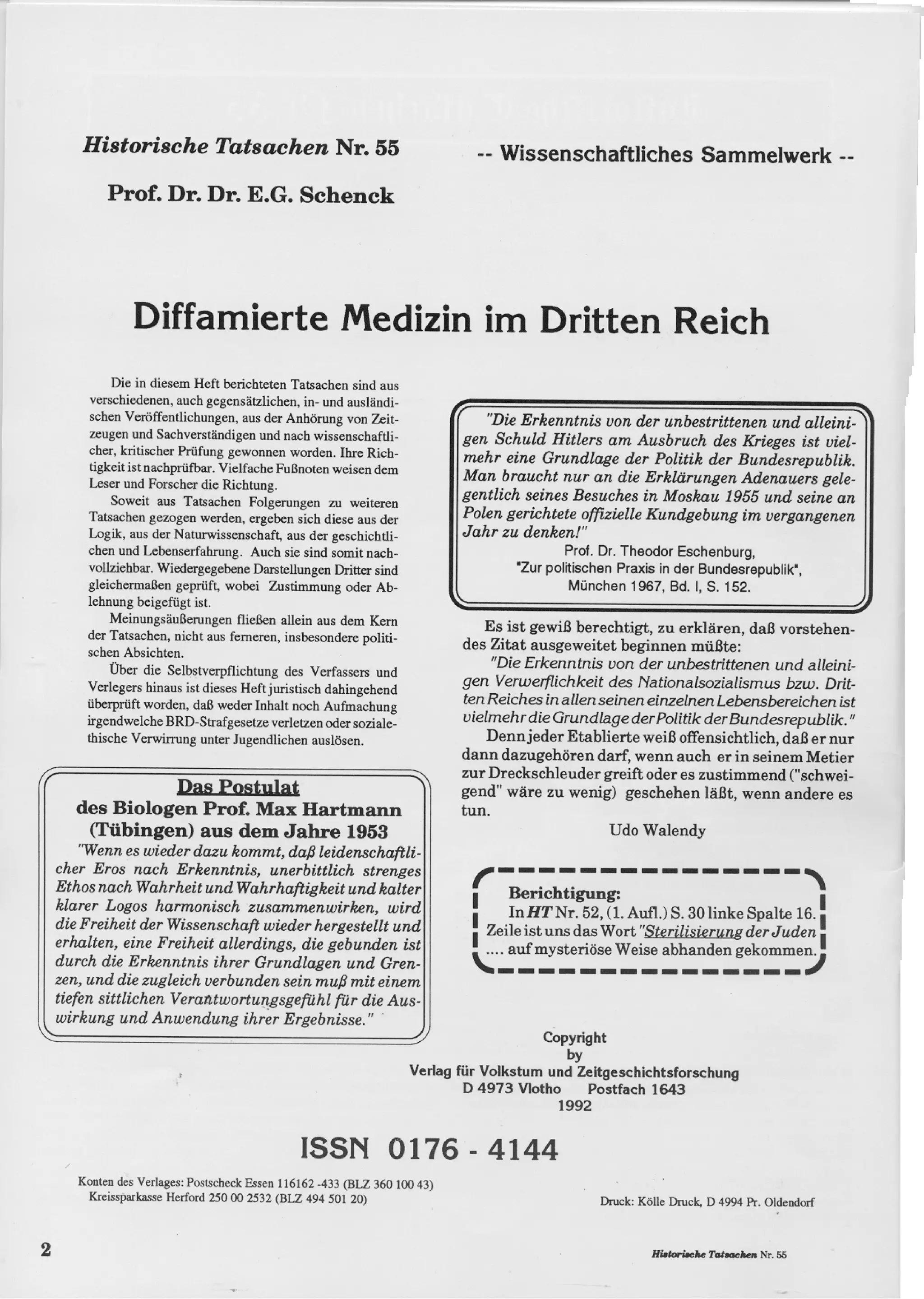 Historische Tatsachen Nr. 55

-- Wissenschaftliches Sammelwerk --

Prof. Dr. Dr. E.G. Schenck

Diffamierte Medizin im Dritten Reich

Die in diesem Heft berichteten Tatsachen sind aus verschiedenen, auch gegensätzlichen, in- und ausländischen Veröffentlichungen, aus der Anhörung von Zeitzeugen und Sachverständigen und nach wissenschaftlicher, kritischer Prüfung gewonnen worden. Ihre Richtigkeit ist nachprüfbar. Vielfache Fußnoten weisen dem Leser und Forscher die Richtung.

Soweit aus Tatsachen Folgerungen zu weiteren Tatsachen gezogen werden, ergeben sich diese aus der Logik, aus der Naturwissenschaft, aus der geschichtlichen und Lebenserfahrung. Auch sie sind somit nachvollziehbar. Wiedergegebene Darstellungen Dritter sind gleichermaßen geprüft, wobei Zustimmung oder Ablehnung beigefügt ist.

Meinungsäußerungen fließen allein aus dem Kern der Tatsachen, nicht aus ferneren, insbesondere politischen Absichten.

Über die Selbstverpflichtung des Verfassers und Verlegers hinaus ist dieses Heft juristisch dahingehend überprüft worden, daß weder Inhalt noch Aufmachung irgendwelche BRD-Strafgesetze verletzen oder sozialethische Verwirrung unter Jugendlichen auslösen.

Das Postulat
des Biologen Prof. Max Hartmann (Tübingen) aus dem Jahre 1953
"Wenn es wieder dazu kommt, daß leidenschaftlicher Eros nach Erkenntnis, unerbittlich strenges Ethos nach Wahrheit und Wahrhaftigkeit und kalter klarer Logos harmonisch zusammenwirken, wird die Freiheit der Wissenschaft wieder hergestellt und erhalten, eine Freiheit allerdings, die gebunden ist durch die Erkenntnis ihrer Grundlagen und Grenzen, und die zugleich verbunden sein muß mit einem tiefen sittlichen Verantwortungsgefühl für die Auswirkung und Anwendung ihrer Ergebnisse."

"Die Erkenntnis von der unbestrittenen und alleinigen Schuld Hitlers am Ausbruch des Krieges ist vielmehr eine Grundlage der Politik der Bundesrepublik. Man braucht nur an die Erklärungen Adenauers gelegentlich seines Besuches in Moskau 1955 und seine an Polen gerichtete offizielle Kundgebung im vergangenen Jahr zu denken!"
Prof. Dr. Theodor Eschenburg,
"Zur politischen Praxis in der Bundesrepublik",
München 1967, Bd. I, S. 152.

Es ist gewiß berechtigt, zu erklären, daß vorstehendes Zitat ausgeweitet beginnen müßte:
"Die Erkenntnis von der unbestrittenen und alleinigen Verwerflichkeit des Nationalsozialismus bzw. Dritten Reiches in allen seinen einzelnen Lebensbereichen ist vielmehr die Grundlage der Politik der Bundesrepublik."
Denn jeder Etablierte weiß offensichtlich, daß er nur dann dazugehören darf, wenn auch er in seinem Metier zur Dreckschleuder greift oder es zustimmend ("schweigend" wäre zu wenig) geschehen läßt, wenn andere es tun.
Udo Walendy

Berichtigung:
In HT Nr. 52, (1. Aufl.) S. 30 linke Spalte 16. Zeile ist uns das Wort "Sterilisierung der Juden .... auf mysteriöse Weise abhanden gekommen.

Copyright
by
Verlag für Volkstum und Zeitgeschichtsforschung
D 4973 Vlotho Postfach 1643
1992

ISSN 0176 - 4144

Konten des Verlages: Postscheck Essen 116162 -433 (BLZ 360 100 43)
Kreissparkasse Herford 250 00 2532 (BLZ 494 501 20)

Druck: Kölle Druck, D 4994 Pr. Oldendorf

2

Historische Tatsachen Nr. 55